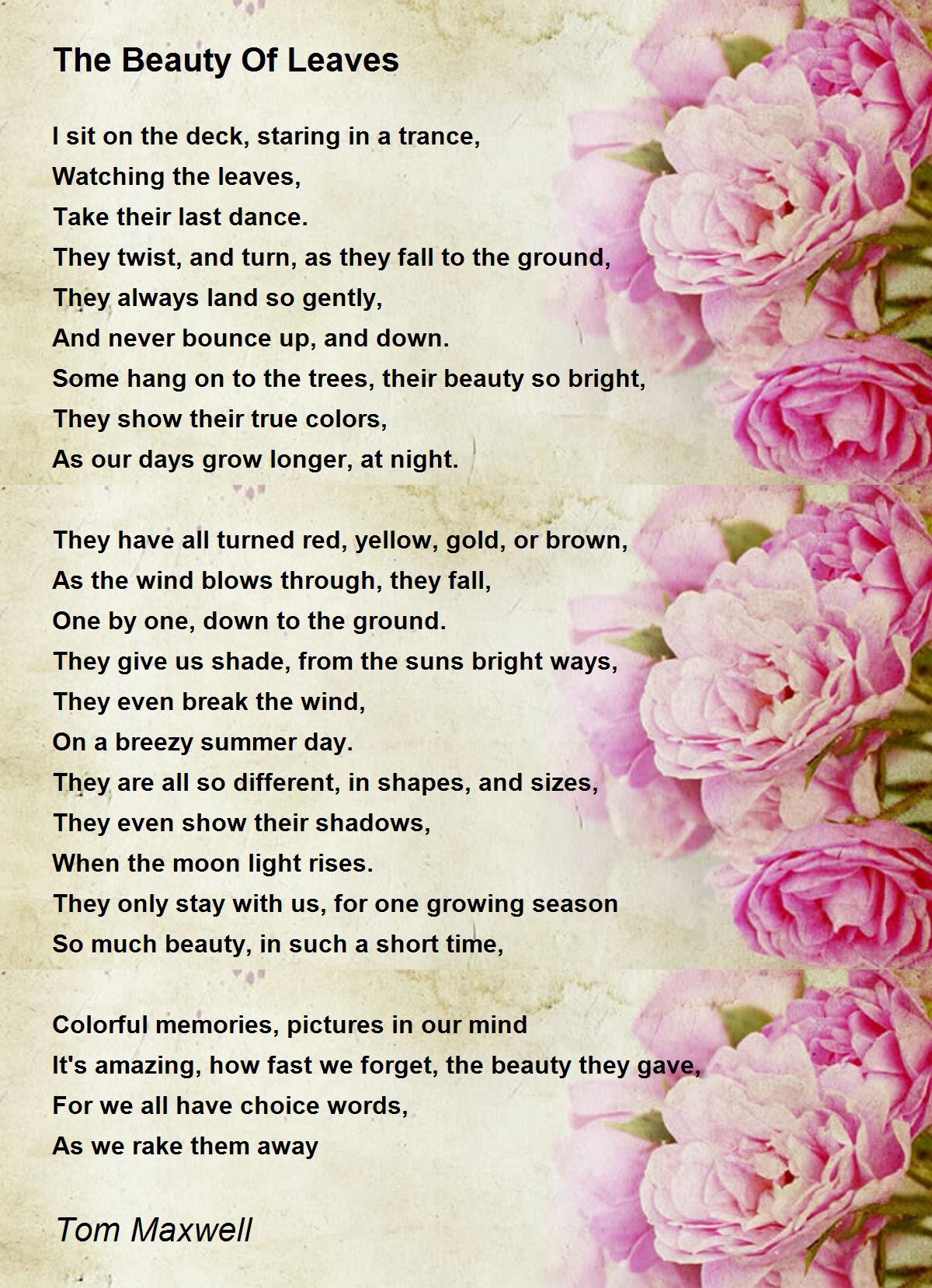 The Beauty Of Leaves

I sit on the deck, staring in a trance,
Watching the leaves,
Take their last dance.
They twist, and turn, as they fall to the ground,
They always land so gently,
And never bounce up, and down.
Some hang on to the trees, their beauty so bright,
They show their true colors,
As our days grow longer, at night.

They have all turned red, yellow, gold, or brown,
As the wind blows through, they fall,
One by one, down to the ground.
They give us shade, from the suns bright ways,
They even break the wind,
On a breezy summer day.
They are all so different, in shapes, and sizes,
They even show their shadows,
When the moon light rises.
They only stay with us, for one growing season
So much beauty, in such a short time,

Colorful memories, pictures in our mind
It's amazing, how fast we forget, the beauty they gave,
For we all have choice words,
As we rake them away

Tom Maxwell